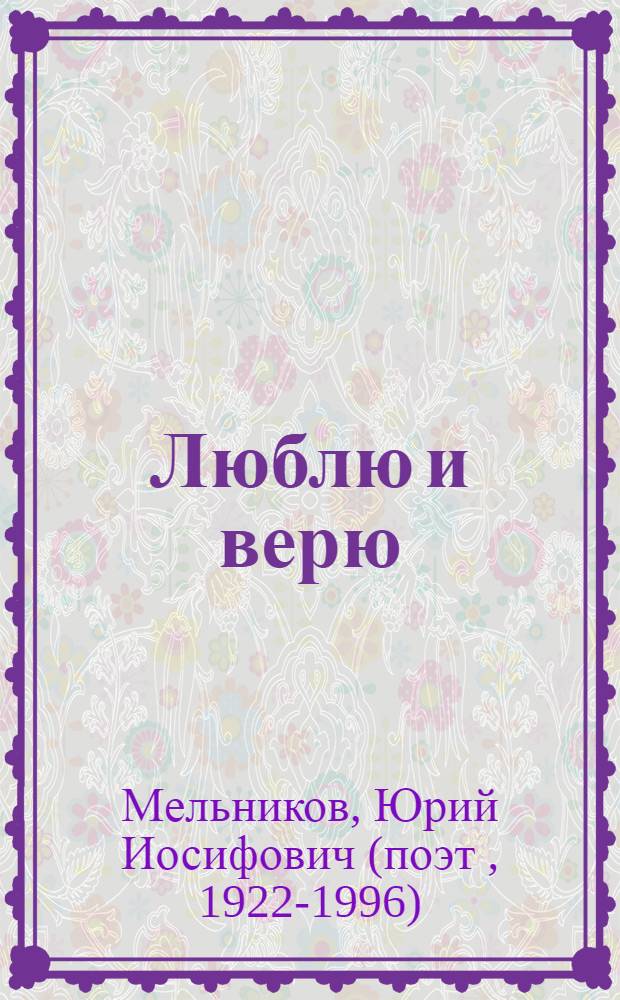 Люблю и верю

Мельников, Юрий Иосифович (поэт , 1922-1996)